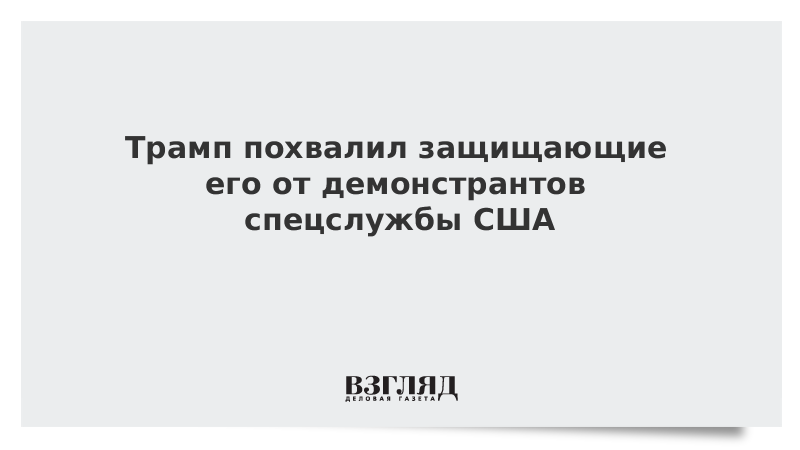 Трамп похвалил защищающие его от демонстрантов спецслужбы США

ВЗГЛЯД
ДЕЛОВАЯ ГАЗЕТА